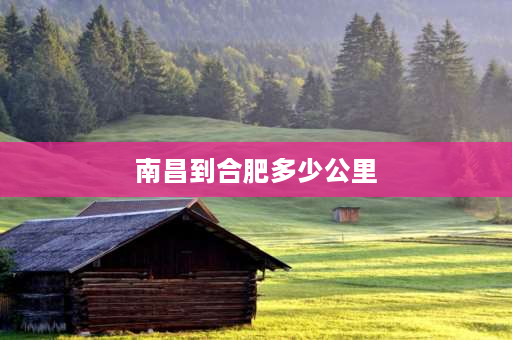 南昌到合肥多少公里